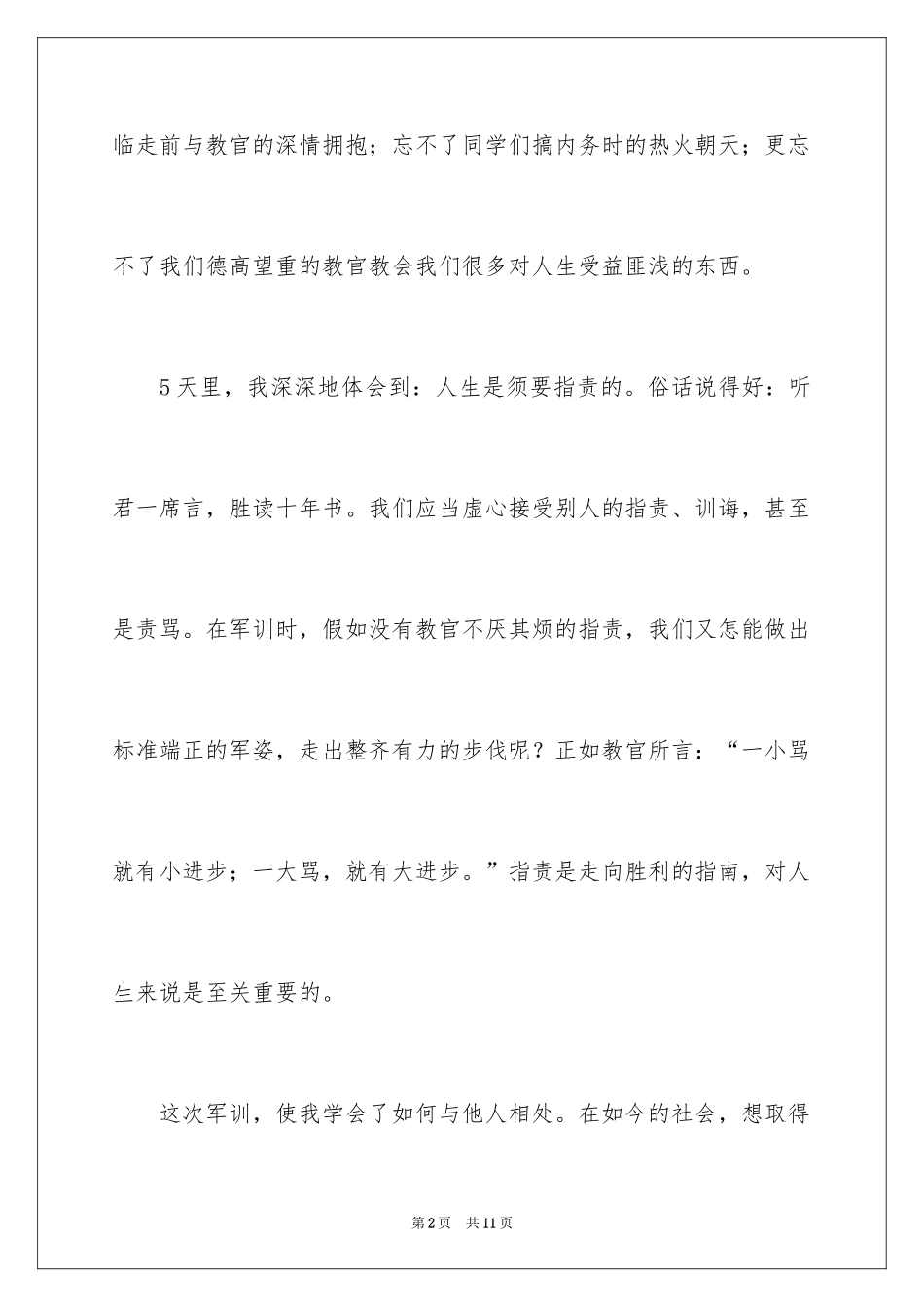 临走前与教官的深情拥抱；忘不了同学们搞内务时的热火朝天；更忘不了我们德高望重的教官教会我们很多对人生受益匪浅的东西。

5天里，我深深地体会到：人生是须要指责的。俗话说得好：听君一席言，胜读十年书。我们应当虚心接受别人的指责、训诲，甚至是责骂。在军训时，假如没有教官不厌其烦的指责，我们又怎能做出标准端正的军姿，走出整齐有力的步伐呢？正如教官所言：“一小骂就有小进步；一大骂，就有大进步。”指责是走向胜利的指南，对人生来说是至关重要的。

这次军训，使我学会了如何与他人相处。在如今的社会，想取得

第2页　共11页